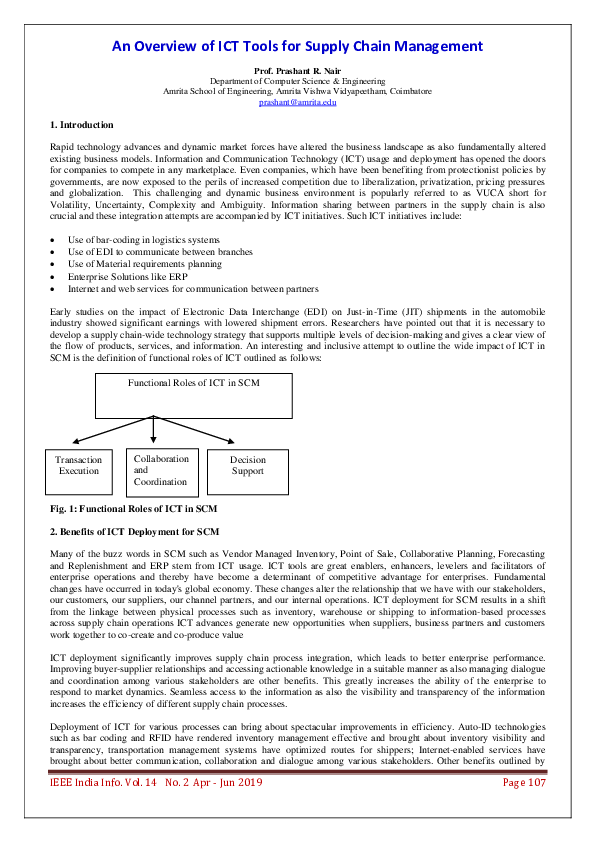 An Overview of ICT Tools for Supply Chain Management

Prof. Prashant R. Nair
Department of Computer Science & Engineering
Amrita School of Engineering, Amrita Vishwa Vidyapeetham, Coimbatore
prashant@amrita.edu

1. Introduction

Rapid technology advances and dynamic market forces have altered the business landscape as also fundamentally altered existing business models. Information and Communication Technology (ICT) usage and deployment has opened the doors for companies to compete in any marketplace. Even companies, which have been benefiting from protectionist policies by governments, are now exposed to the perils of increased competition due to liberalization, privatization, pricing pressures and globalization. This challenging and dynamic business environment is popularly referred to as VUCA short for Volatility, Uncertainty, Complexity and Ambiguity. Information sharing between partners in the supply chain is also crucial and these integration attempts are accompanied by ICT initiatives. Such ICT initiatives include:

• Use of bar-coding in logistics systems
• Use of EDI to communicate between branches
• Use of Material requirements planning
• Enterprise Solutions like ERP
• Internet and web services for communication between partners

Early studies on the impact of Electronic Data Interchange (EDI) on Just-in-Time (JIT) shipments in the automobile industry showed significant earnings with lowered shipment errors. Researchers have pointed out that it is necessary to develop a supply chain-wide technology strategy that supports multiple levels of decision-making and gives a clear view of the flow of products, services, and information. An interesting and inclusive attempt to outline the wide impact of ICT in SCM is the definition of functional roles of ICT outlined as follows:

Functional Roles of ICT in SCM

Transaction Execution

Collaboration and Coordination

Decision Support

Fig. 1: Functional Roles of ICT in SCM

2. Benefits of ICT Deployment for SCM

Many of the buzz words in SCM such as Vendor Managed Inventory, Point of Sale, Collaborative Planning, Forecasting and Replenishment and ERP stem from ICT usage. ICT tools are great enablers, enhancers, levelers and facilitators of enterprise operations and thereby have become a determinant of competitive advantage for enterprises. Fundamental changes have occurred in today's global economy. These changes alter the relationship that we have with our stakeholders, our customers, our suppliers, our channel partners, and our internal operations. ICT deployment for SCM results in a shift from the linkage between physical processes such as inventory, warehouse or shipping to information-based processes across supply chain operations ICT advances generate new opportunities when suppliers, business partners and customers work together to co-create and co-produce value

ICT deployment significantly improves supply chain process integration, which leads to better enterprise performance. Improving buyer-supplier relationships and accessing actionable knowledge in a suitable manner as also managing dialogue and coordination among various stakeholders are other benefits. This greatly increases the ability of the enterprise to respond to market dynamics. Seamless access to the information as also the visibility and transparency of the information increases the efficiency of different supply chain processes.

Deployment of ICT for various processes can bring about spectacular improvements in efficiency. Auto-ID technologies such as bar coding and RFID have rendered inventory management effective and brought about inventory visibility and transparency, transportation management systems have optimized routes for shippers; Internet-enabled services have brought about better communication, collaboration and dialogue among various stakeholders. Other benefits outlined by

IEEE India Info. Vol. 14 No. 2 Apr - Jun 2019
Page 107